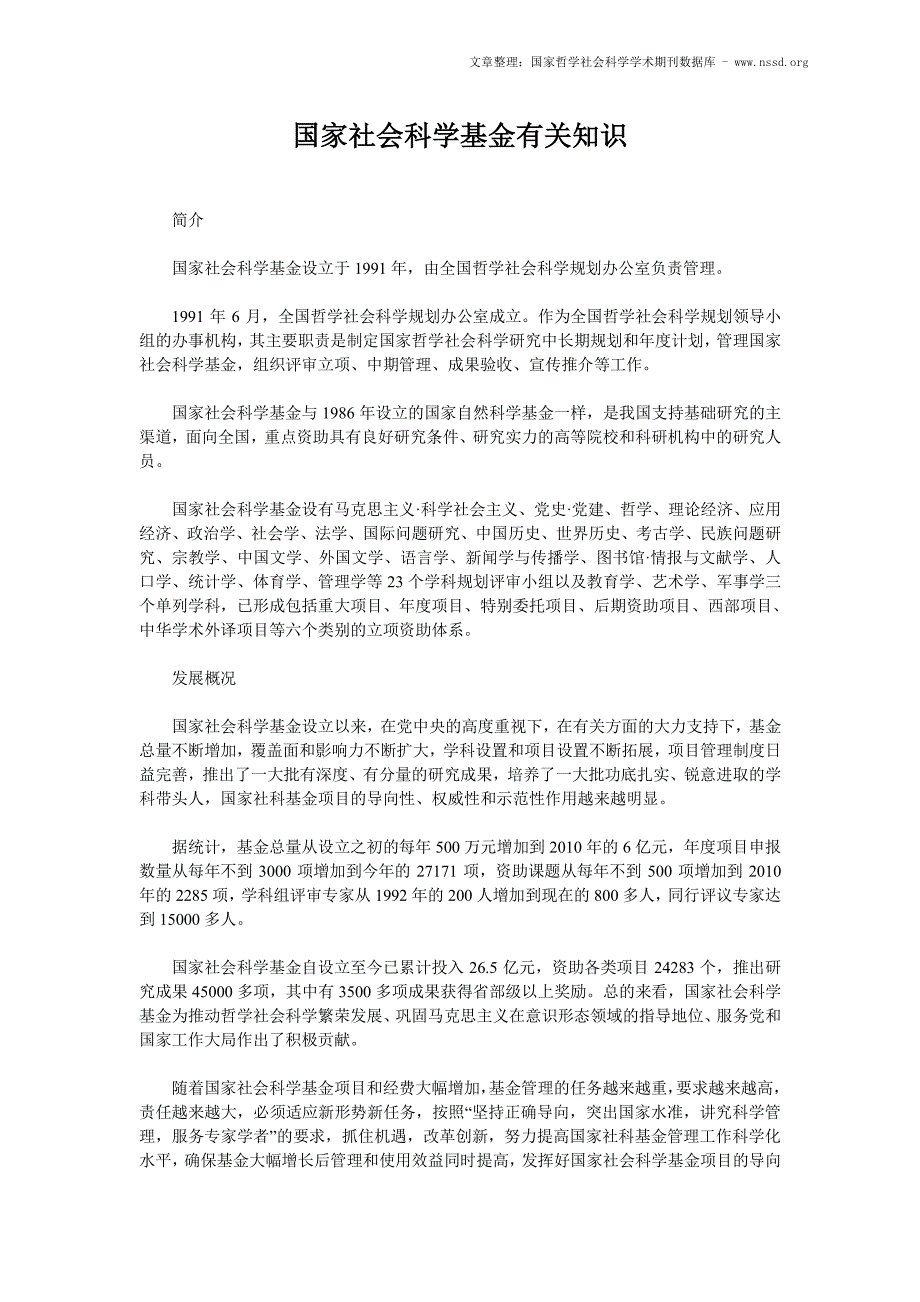 文章整理：国家哲学社会科学学术期刊数据库 - www.nssd.org

国家社会科学基金有关知识

简介

国家社会科学基金设立于 1991 年，由全国哲学社会科学规划办公室负责管理。

1991 年 6 月，全国哲学社会科学规划办公室成立。作为全国哲学社会科学规划领导小组的办事机构，其主要职责是制定国家哲学社会科学研究中长期规划和年度计划，管理国家社会科学基金，组织评审立项、中期管理、成果验收、宣传推介等工作。

国家社会科学基金与 1986 年设立的国家自然科学基金一样，是我国支持基础研究的主渠道，面向全国，重点资助具有良好研究条件、研究实力的高等院校和科研机构中的研究人员。

国家社会科学基金设有马克思主义·科学社会主义、党史·党建、哲学、理论经济、应用经济、政治学、社会学、法学、国际问题研究、中国历史、世界历史、考古学、民族问题研究、宗教学、中国文学、外国文学、语言学、新闻学与传播学、图书馆·情报与文献学、人口学、统计学、体育学、管理学等 23 个学科规划评审小组以及教育学、艺术学、军事学三个单列学科，已形成包括重大项目、年度项目、特别委托项目、后期资助项目、西部项目、中华学术外译项目等六个类别的立项资助体系。

发展概况

国家社会科学基金设立以来，在党中央的高度重视下，在有关方面的大力支持下，基金总量不断增加，覆盖面和影响力不断扩大，学科设置和项目设置不断拓展，项目管理制度日益完善，推出了一大批有深度、有分量的研究成果，培养了一大批功底扎实、锐意进取的学科带头人，国家社科基金项目的导向性、权威性和示范性作用越来越明显。

据统计，基金总量从设立之初的每年 500 万元增加到 2010 年的 6 亿元，年度项目申报数量从每年不到 3000 项增加到今年的 27171 项，资助课题从每年不到 500 项增加到 2010 年的 2285 项，学科组评审专家从 1992 年的 200 人增加到现在的 800 多人，同行评议专家达到 15000 多人。

国家社会科学基金自设立至今已累计投入 26.5 亿元，资助各类项目 24283 个，推出研究成果 45000 多项，其中有 3500 多项成果获得省部级以上奖励。总的来看，国家社会科学基金为推动哲学社会科学繁荣发展、巩固马克思主义在意识形态领域的指导地位、服务党和国家工作大局作出了积极贡献。

随着国家社会科学基金项目和经费大幅增加，基金管理的任务越来越重，要求越来越高，责任越来越大，必须适应新形势新任务，按照“坚持正确导向，突出国家水准，讲究科学管理，服务专家学者”的要求，抓住机遇，改革创新，努力提高国家社科基金管理工作科学化水平，确保基金大幅增长后管理和使用效益同时提高，发挥好国家社会科学基金项目的导向